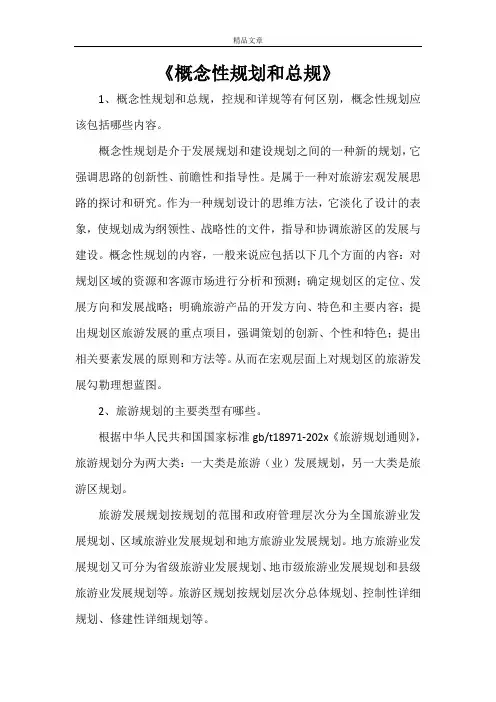 精品文章

《概念性规划和总规》

1、概念性规划和总规，控规和详规等有何区别，概念性规划应该包括哪些内容。

概念性规划是介于发展规划和建设规划之间的一种新的规划，它强调思路的创新性、前瞻性和指导性。是属于一种对旅游宏观发展思路的探讨和研究。作为一种规划设计的思维方法，它淡化了设计的表象，使规划成为纲领性、战略性的文件，指导和协调旅游区的发展与建设。概念性规划的内容，一般来说应包括以下几个方面的内容：对规划区域的资源和客源市场进行分析和预测；确定规划区的定位、发展方向和发展战略；明确旅游产品的开发方向、特色和主要内容；提出规划区旅游发展的重点项目，强调策划的创新、个性和特色；提出相关要素发展的原则和方法等。从而在宏观层面上对规划区的旅游发展勾勒理想蓝图。

2、旅游规划的主要类型有哪些。

根据中华人民共和国国家标准 gb/t18971-202x《旅游规划通则》，旅游规划分为两大类：一大类是旅游（业）发展规划，另一大类是旅游区规划。

旅游发展规划按规划的范围和政府管理层次分为全国旅游业发展规划、区域旅游业发展规划和地方旅游业发展规划。地方旅游业发展规划又可分为省级旅游业发展规划、地市级旅游业发展规划和县级旅游业发展规划等。旅游区规划按规划层次分总体规划、控制性详细规划、修建性详细规划等。